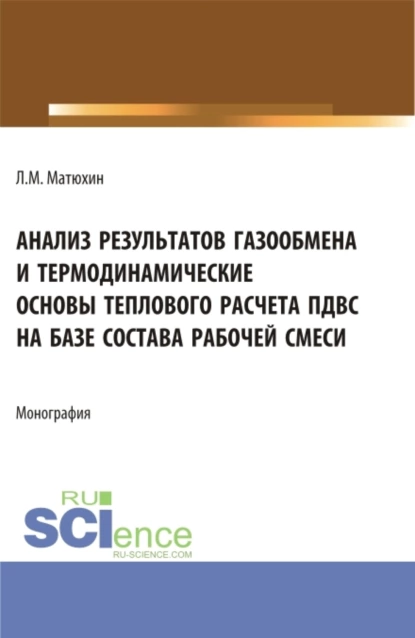 Л.М. Матюхин

АНАЛИЗ РЕЗУЛЬТАТОВ ГАЗООБМЕНА И ТЕРМОДИНАМИЧЕСКИЕ ОСНОВЫ ТЕПЛОВОГО РАСЧЕТА ПДВС НА БАЗЕ СОСТАВА РАБОЧЕЙ СМЕСИ

Монография

RU SCIence
RU-SCIENCE.COM